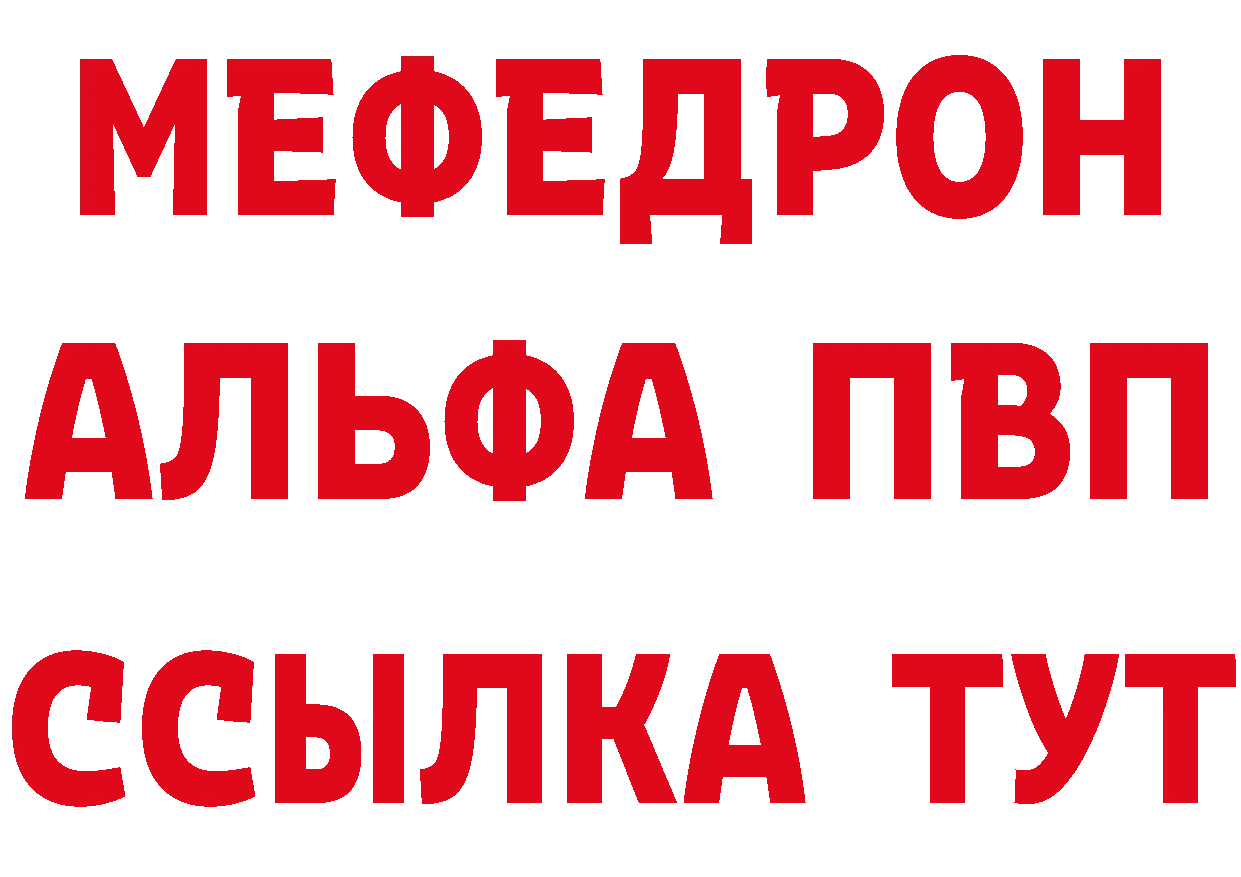 МЕФЕДРОН
АЛЬФА ПВП
ССЫЛКА ТУТ